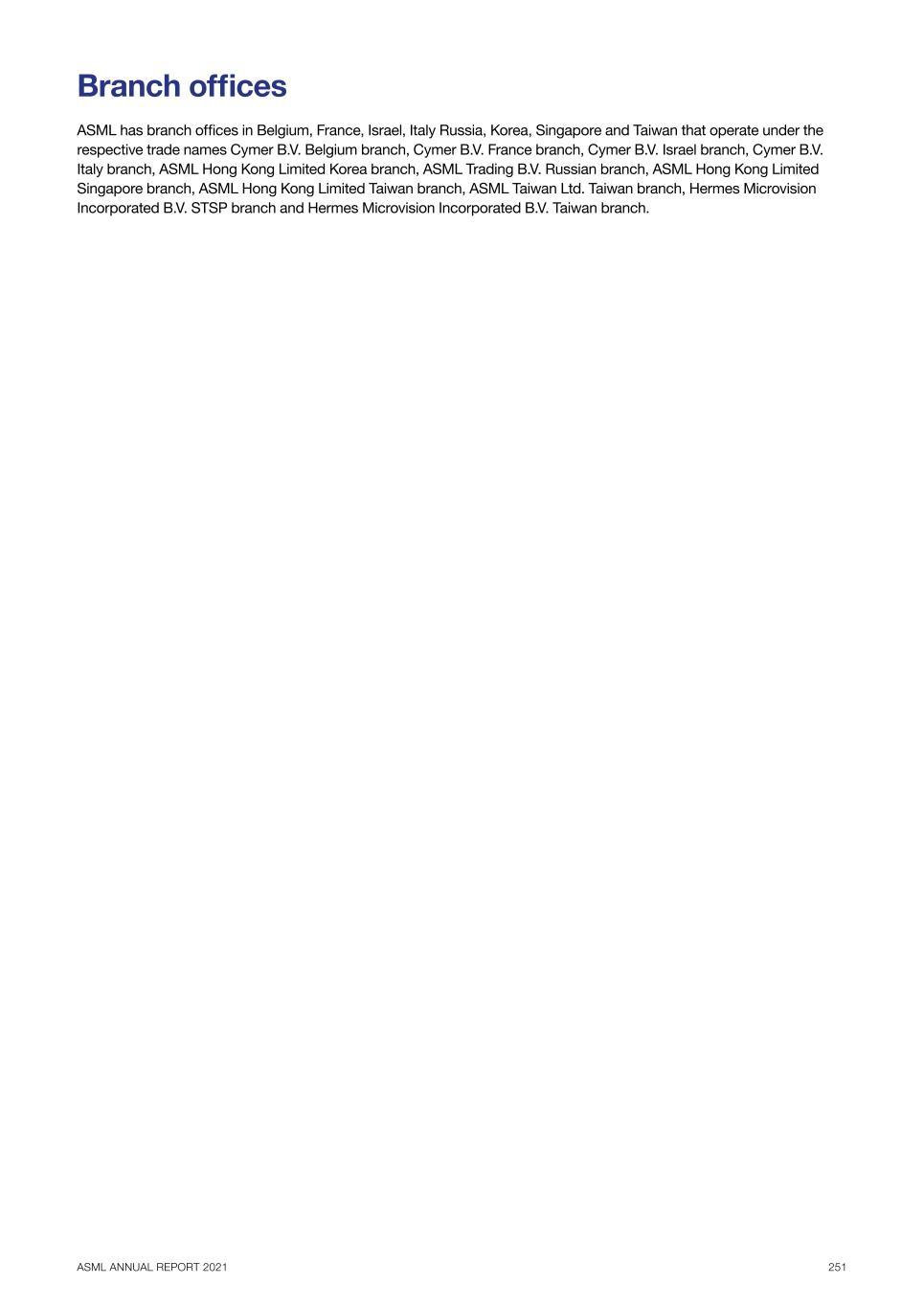 Branch offices

ASML has branch offices in Belgium, France, Israel, Italy Russia, Korea, Singapore and Taiwan that operate under the respective trade names Cymer B.V. Belgium branch, Cymer B.V. France branch, Cymer B.V. Israel branch, Cymer B.V. Italy branch, ASML Hong Kong Limited Korea branch, ASML Trading B.V. Russian branch, ASML Hong Kong Limited Singapore branch, ASML Hong Kong Limited Taiwan branch, ASML Taiwan Ltd. Taiwan branch, Hermes Microvision Incorporated B.V. STSP branch and Hermes Microvision Incorporated B.V. Taiwan branch.

ASML ANNUAL REPORT 2021

251